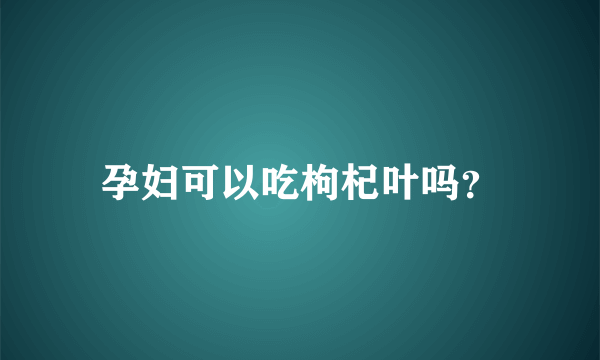 孕妇可以吃枸杞叶吗?